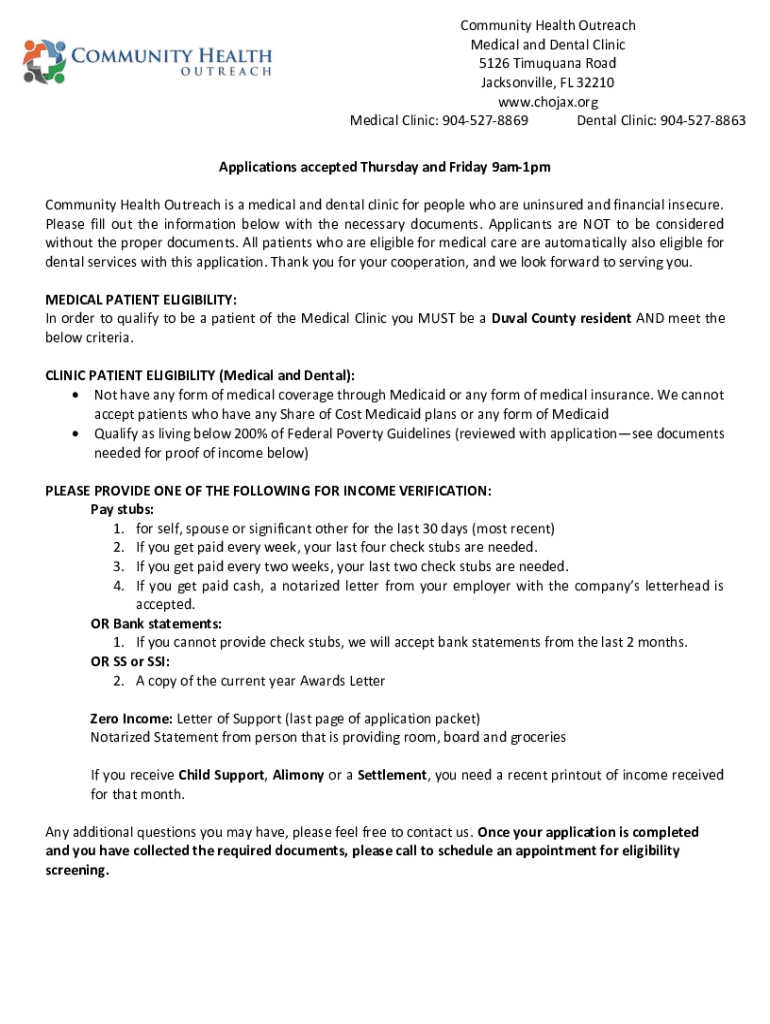 COMMUNITY HEALTH OUTREACH

Community Health Outreach
Medical and Dental Clinic
5126 Timuquana Road
Jacksonville, FL 32210
www.chojax.org
Medical Clinic: 904-527-8869 Dental Clinic: 904-527-8863

Applications accepted Thursday and Friday 9am-1pm

Community Health Outreach is a medical and dental clinic for people who are uninsured and financial insecure. Please fill out the information below with the necessary documents. Applicants are NOT to be considered without the proper documents. All patients who are eligible for medical care are automatically also eligible for dental services with this application. Thank you for your cooperation, and we look forward to serving you.

MEDICAL PATIENT ELIGIBILITY:
In order to qualify to be a patient of the Medical Clinic you MUST be a Duval County resident AND meet the below criteria.

CLINIC PATIENT ELIGIBILITY (Medical and Dental):
• Not have any form of medical coverage through Medicaid or any form of medical insurance. We cannot accept patients who have any Share of Cost Medicaid plans or any form of Medicaid
• Qualify as living below 200% of Federal Poverty Guidelines (reviewed with application—see documents needed for proof of income below)

PLEASE PROVIDE ONE OF THE FOLLOWING FOR INCOME VERIFICATION:
Pay stubs:
1. for self, spouse or significant other for the last 30 days (most recent)
2. If you get paid every week, your last four check stubs are needed.
3. If you get paid every two weeks, your last two check stubs are needed.
4. If you get paid cash, a notarized letter from your employer with the company's letterhead is accepted.
OR Bank statements:
1. If you cannot provide check stubs, we will accept bank statements from the last 2 months.
OR SS or SSI:
2. A copy of the current year Awards Letter

Zero Income: Letter of Support (last page of application packet)
Notarized Statement from person that is providing room, board and groceries

If you receive Child Support, Alimony or a Settlement, you need a recent printout of income received for that month.

Any additional questions you may have, please feel free to contact us. Once your application is completed and you have collected the required documents, please call to schedule an appointment for eligibility screening.